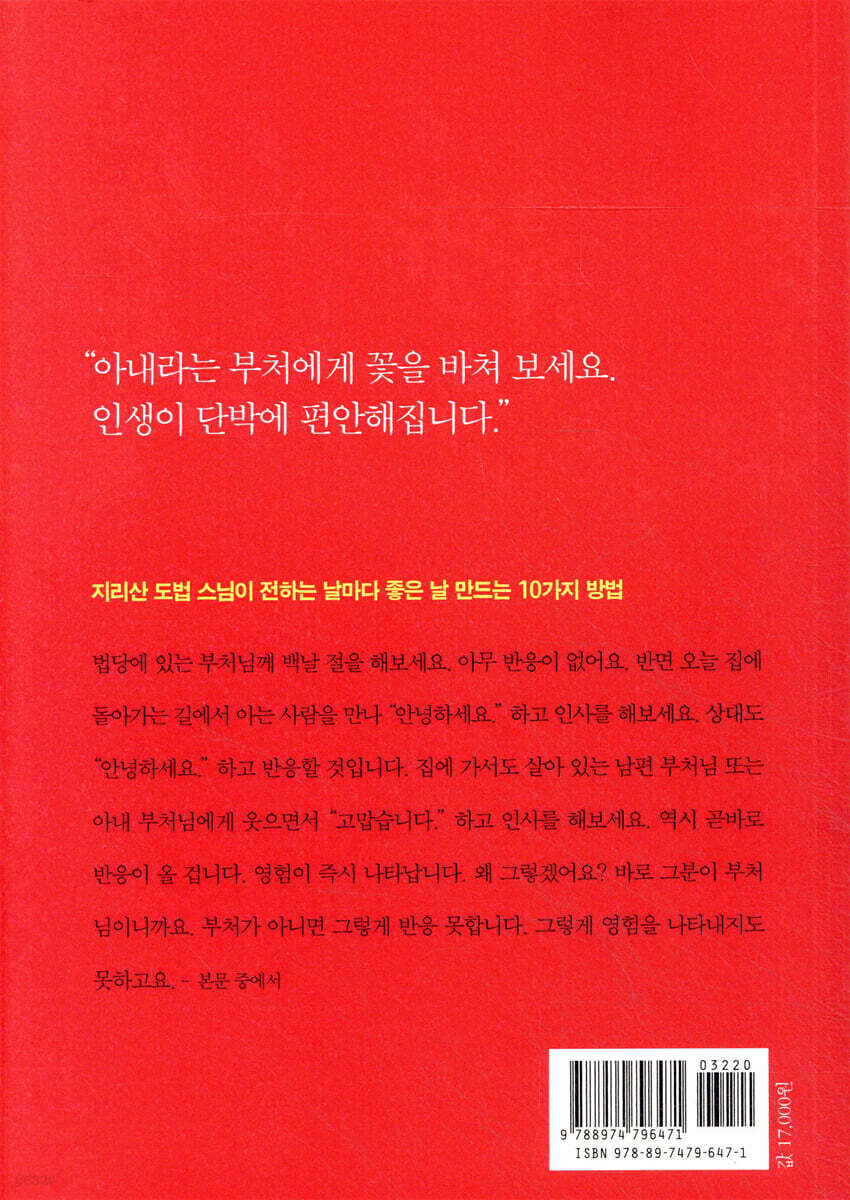 "아내라는 부처에게 꽃을 바쳐 보세요. 인생이 단박에 편안해집니다."

지리산 도법 스님이 전하는 날마다 좋은 날 만드는 10가지 방법

법당에 있는 부처님께 백날 절을 해보세요. 아무 반응이 없어요. 반면 오늘 집에 돌아가는 길에서 아는 사람을 만나 "안녕하세요." 하고 인사를 해보세요. 상대도 "안녕하세요." 하고 반응할 것입니다. 집에 가서도 살아 있는 남편 부처님 또는 아내 부처님에게 웃으면서 "고맙습니다." 하고 인사를 해보세요. 역시 곧바로 반응이 올 겁니다. 영험이 즉시 나타납니다. 왜 그렇겠어요? 바로 그분이 부처님이니까요. 부처가 아니면 그렇게 반응 못합니다. 그렇게 영험을 나타내지도 못하고요. - 본문 중에서

03220

9 788974 796471

ISBN 978-89-7479-647-1

값 17,000원